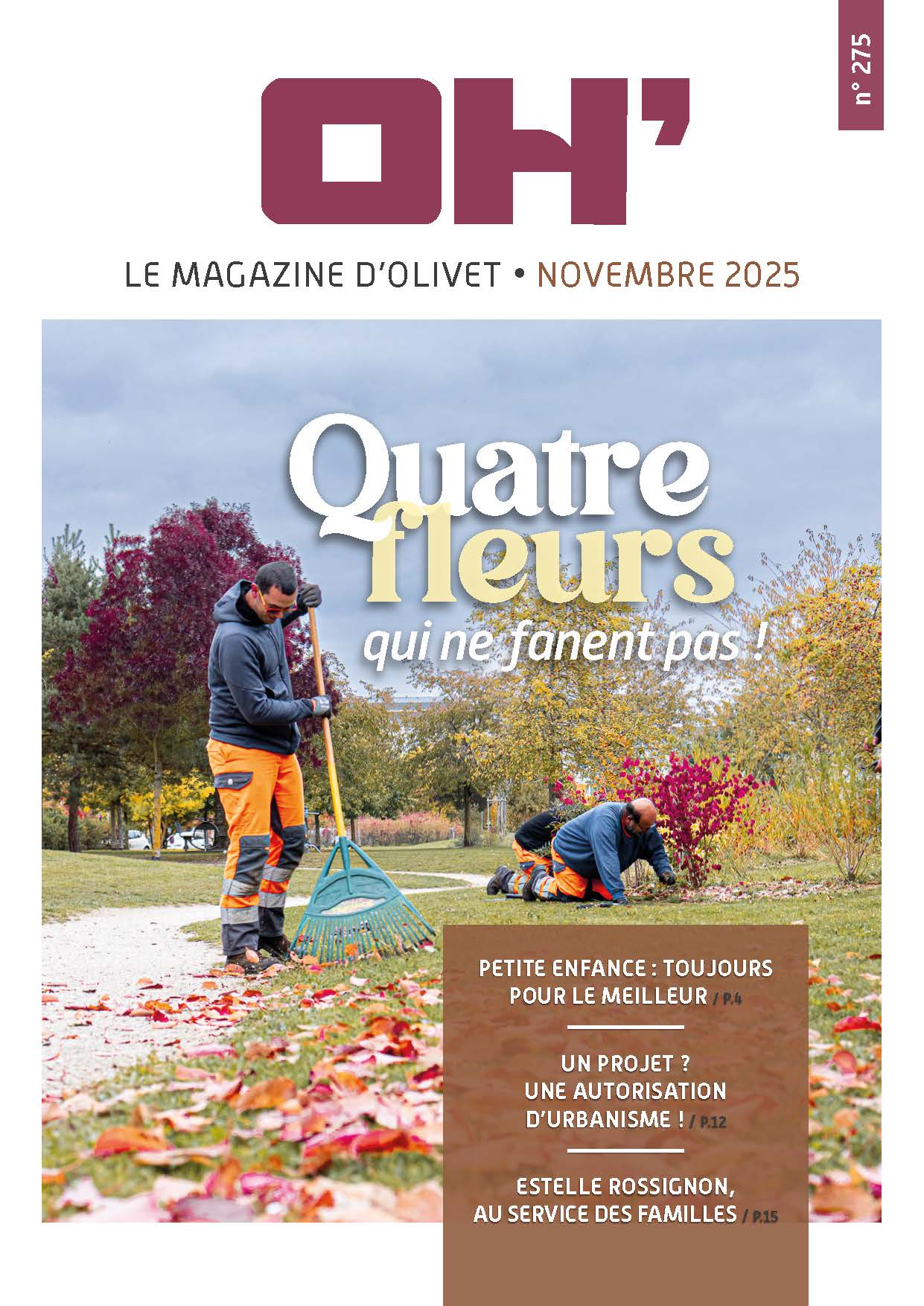 n° 275

OH'

LE MAGAZINE D'OLIVET • NOVEMBRE 2025

Quatre fleurs qui ne fanent pas !

PETITE ENFANCE : TOUJOURS POUR LE MEILLEUR / P.4

UN PROJET ? UNE AUTORISATION D'URBANISME ! / P.12

ESTELLE ROSSIGNON, AU SERVICE DES FAMILLES / P.15